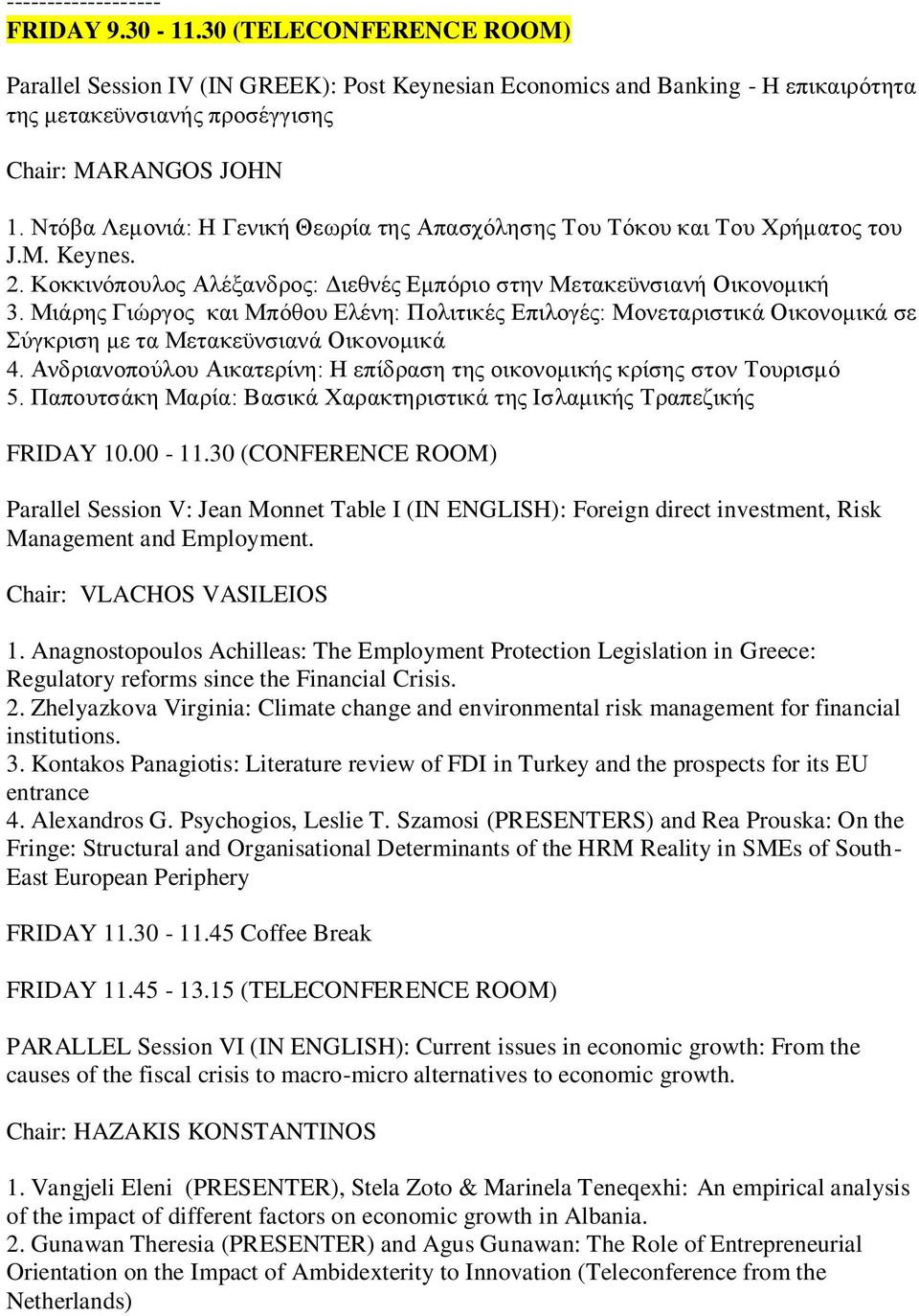 -------------------
FRIDAY 9.30 - 11.30 (TELECONFERENCE ROOM)

Parallel Session IV (IN GREEK): Post Keynesian Economics and Banking - Η επικαιρότητα της μετακεϋνσιανής προσέγγισης

Chair: MARANGOS JOHN

1. Ντόβα Λεμονιά: Η Γενική Θεωρία της Απασχόλησης Του Τόκου και Του Χρήματος του J.M. Keynes.
2. Κοκκινόπουλος Αλέξανδρος: Διεθνές Εμπόριο στην Μετακεϋνσιανή Οικονομική
3. Μιάρης Γιώργος και Μπόθου Ελένη: Πολιτικές Επιλογές: Μονεταριστικά Οικονομικά σε Σύγκριση με τα Μετακεϋνσιανά Οικονομικά
4. Ανδριανοπούλου Αικατερίνη: Η επίδραση της οικονομικής κρίσης στον Τουρισμό
5. Παπουτσάκη Μαρία: Βασικά Χαρακτηριστικά της Ισλαμικής Τραπεζικής

FRIDAY 10.00 - 11.30 (CONFERENCE ROOM)

Parallel Session V: Jean Monnet Table I (IN ENGLISH): Foreign direct investment, Risk Management and Employment.

Chair: VLACHOS VASILEIOS

1. Anagnostopoulos Achilleas: The Employment Protection Legislation in Greece: Regulatory reforms since the Financial Crisis.
2. Zhelyazkova Virginia: Climate change and environmental risk management for financial institutions.
3. Kontakos Panagiotis: Literature review of FDI in Turkey and the prospects for its EU entrance
4. Alexandros G. Psychogios, Leslie T. Szamosi (PRESENTERS) and Rea Prouska: On the Fringe: Structural and Organisational Determinants of the HRM Reality in SMEs of South-East European Periphery

FRIDAY 11.30 - 11.45 Coffee Break

FRIDAY 11.45 - 13.15 (TELECONFERENCE ROOM)

PARALLEL Session VI (IN ENGLISH): Current issues in economic growth: From the causes of the fiscal crisis to macro-micro alternatives to economic growth.

Chair: HAZAKIS KONSTANTINOS

1. Vangjeli Eleni (PRESENTER), Stela Zoto & Marinela Teneqexhi: An empirical analysis of the impact of different factors on economic growth in Albania.
2. Gunawan Theresia (PRESENTER) and Agus Gunawan: The Role of Entrepreneurial Orientation on the Impact of Ambidexterity to Innovation (Teleconference from the Netherlands)